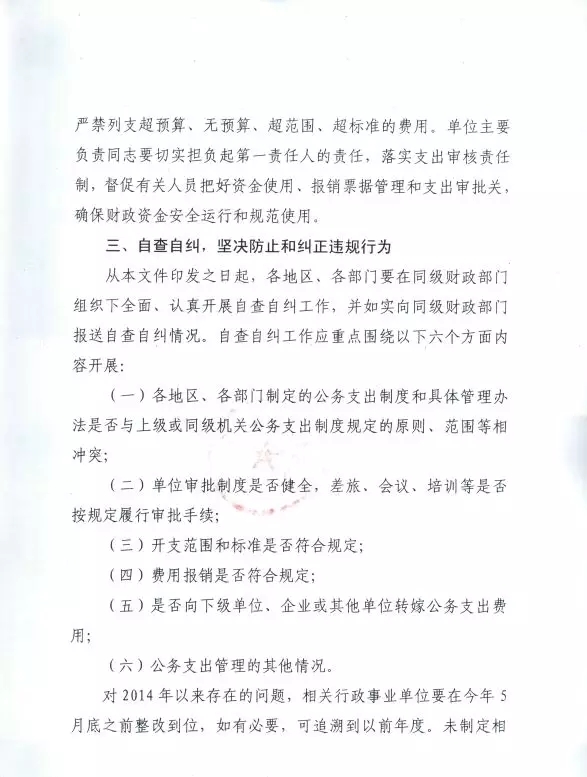 严禁列支超预算、无预算、超范围、超标准的费用。单位主要负责同志要切实担负起第一责任人的责任，落实支出审核责任制，督促有关人员把好资金使用、报销票据管理和支出审批关，确保财政资金安全运行和规范使用。

三、自查自纠，坚决防止和纠正违规行为

从本文件印发之日起，各地区、各部门要在同级财政部门组织下全面、认真开展自查自纠工作，并如实向同级财政部门报送自查自纠情况。自查自纠工作应重点围绕以下六个方面内容开展：

（一）各地区、各部门制定的公务支出制度和具体管理办法是否与上级或同级机关公务支出制度规定的原则、范围等相冲突；

（二）单位审批制度是否健全，差旅、会议、培训等是否按规定履行审批手续；

（三）开支范围和标准是否符合规定；

（四）费用报销是否符合规定；

（五）是否向下级单位、企业或其他单位转嫁公务支出费用；

（六）公务支出管理的其他情况。

对 2014 年以来存在的问题，相关行政事业单位要在今年 5 月底之前整改到位，如有必要，可追溯到以前年度。未制定相